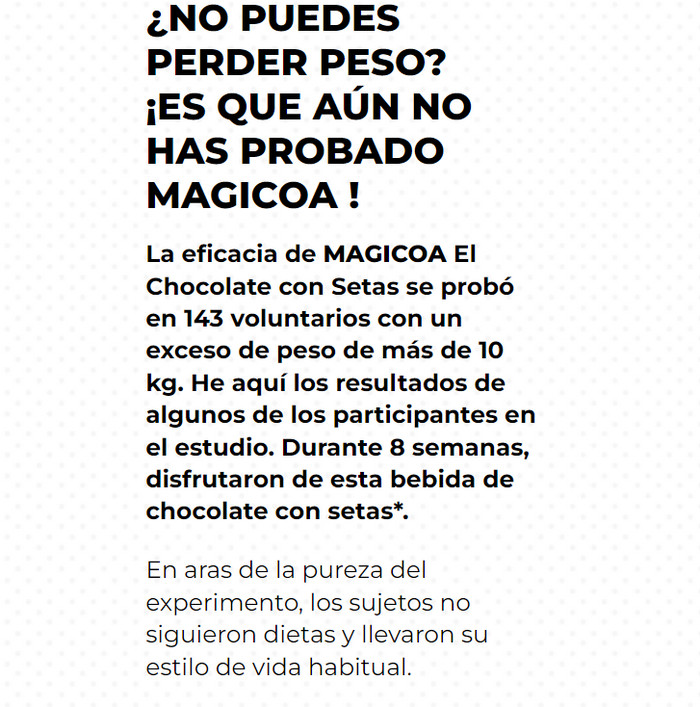 ¿NO PUEDES PERDER PESO? ¡ES QUE AÚN NO HAS PROBADO MAGICOA !

La eficacia de MAGICOA El Chocolate con Setas se probó en 143 voluntarios con un exceso de peso de más de 10 kg. He aquí los resultados de algunos de los participantes en el estudio. Durante 8 semanas, disfrutaron de esta bebida de chocolate con setas*.

En aras de la pureza del experimento, los sujetos no siguieron dietas y llevaron su estilo de vida habitual.